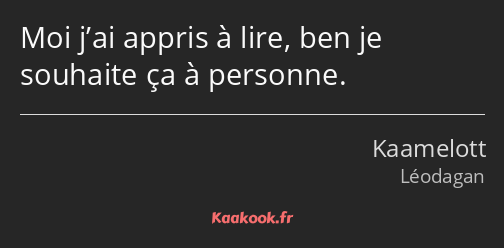 Moi j’ai appris à lire, ben je souhaite ça à personne.

Kaamelott
Léodagan

Kaakook.fr